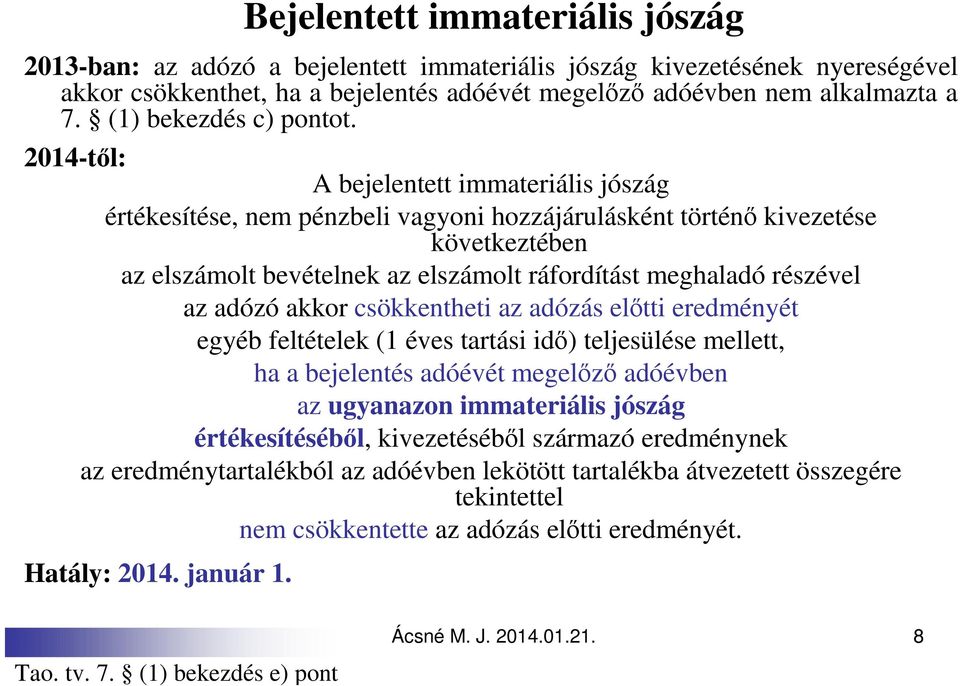 Bejelentett immateriális jószág

2013-ban: az adózó a bejelentett immateriális jószág kivezetésének nyereségével akkor csökkenthet, ha a bejelentés adóévét megelőző adóévben nem alkalmazta a 7. § (1) bekezdés c) pontot.

2014-től:

A bejelentett immateriális jószág

értékesítése, nem pénzbeli vagyoni hozzájárulásként történő kivezetése következtében

az elszámolt bevételnek az elszámolt ráfordítást meghaladó részével

az adózó akkor csökkentheti az adózás előtti eredményét

egyéb feltételek (1 éves tartási idő) teljesülése mellett,

ha a bejelentés adóévét megelőző adóévben

az ugyanazon immateriális jószág

értékesítéséből, kivezetéséből származó eredménynek

az eredménytartalékból az adóévben lekötött tartalékba átvezetett összegére tekintettel

nem csökkentette az adózás előtti eredményét.

Hatály: 2014. január 1.

Ácsné M. J. 2014.01.21.

8

Tao. tv. 7. § (1) bekezdés e) pont